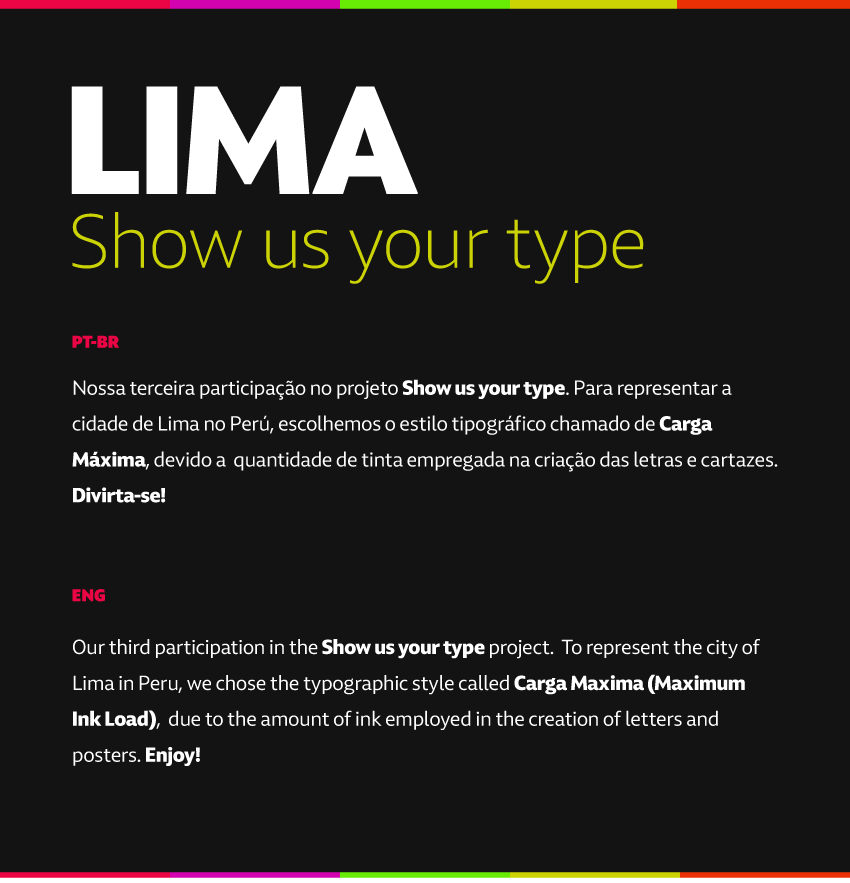 LIMA
Show us your type

PT-BR

Nossa terceira participação no projeto Show us your type. Para representar a cidade de Lima no Perú, escolhemos o estilo tipográfico chamado de Carga Máxima, devido a quantidade de tinta empregada na criação das letras e cartazes. Divirta-se!

ENG

Our third participation in the Show us your type project. To represent the city of Lima in Peru, we chose the typographic style called Carga Maxima (Maximum Ink Load), due to the amount of ink employed in the creation of letters and posters. Enjoy!